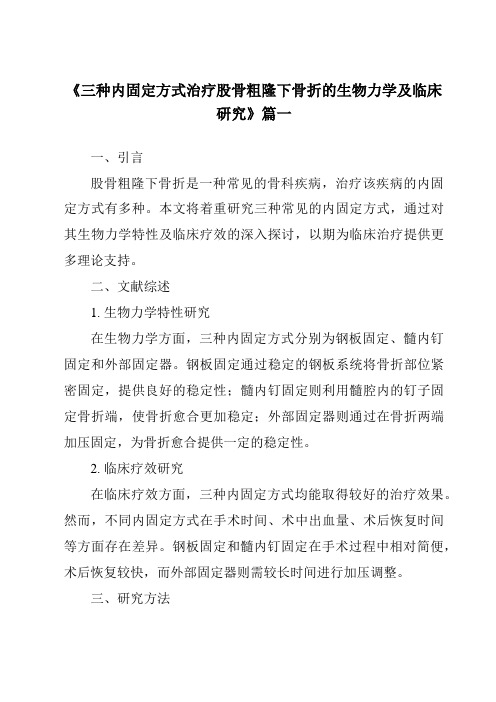 《三种内固定方式治疗股骨粗隆下骨折的生物力学及临床研究》篇一

一、引言

股骨粗隆下骨折是一种常见的骨科疾病，治疗该疾病的内固定方式有多种。本文将着重研究三种常见的内固定方式，通过对其生物力学特性及临床疗效的深入探讨，以期为临床治疗提供更多理论支持。

二、文献综述

1. 生物力学特性研究

在生物力学方面，三种内固定方式分别为钢板固定、髓内钉固定和外部固定器。钢板固定通过稳定的钢板系统将骨折部位紧密固定，提供良好的稳定性；髓内钉固定则利用髓腔内的钉子固定骨折端，使骨折愈合更加稳定；外部固定器则通过在骨折两端加压固定，为骨折愈合提供一定的稳定性。

2. 临床疗效研究

在临床疗效方面，三种内固定方式均能取得较好的治疗效果。然而，不同内固定方式在手术时间、术中出血量、术后恢复时间等方面存在差异。钢板固定和髓内钉固定在手术过程中相对简便，术后恢复较快，而外部固定器则需较长时间进行加压调整。

三、研究方法